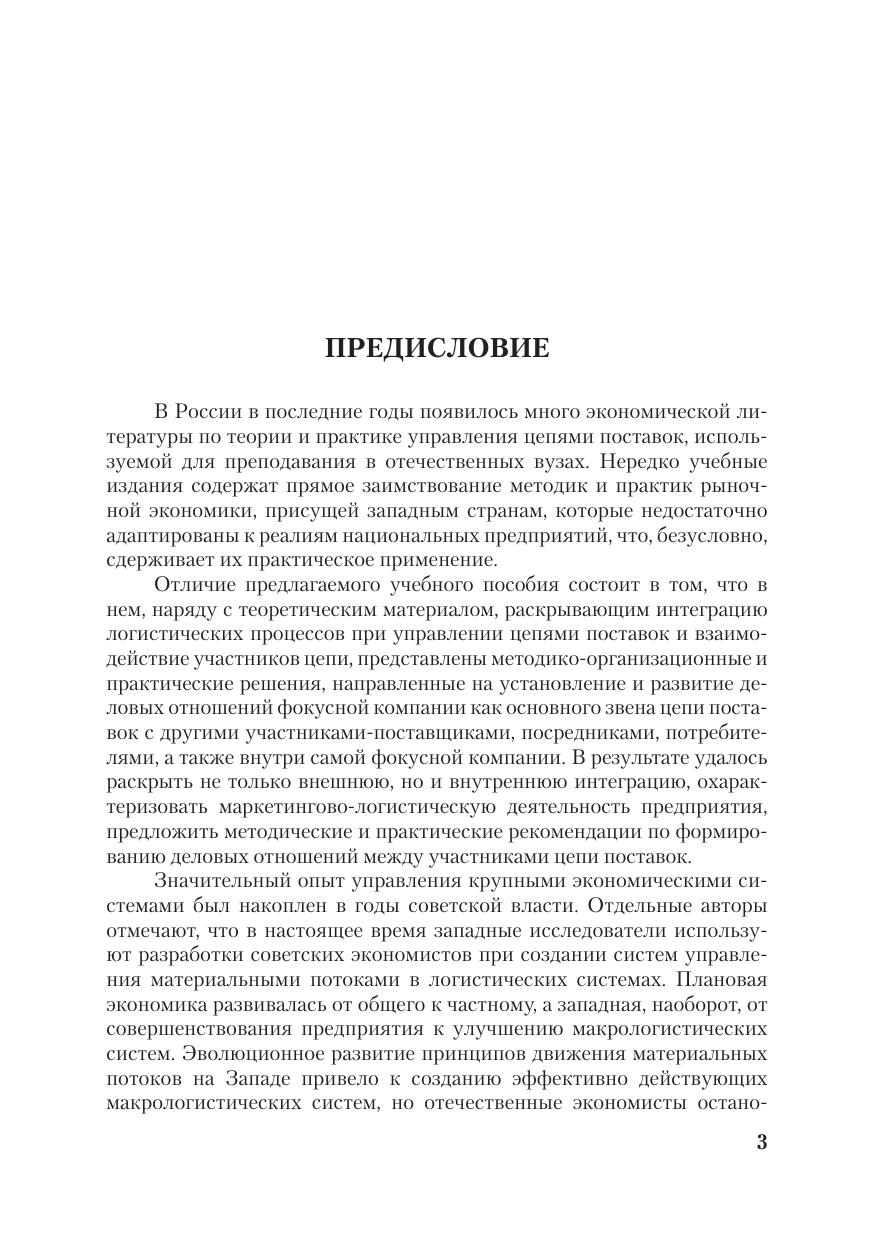 ПРЕДИСЛОВИЕ

В России в последние годы появилось много экономической литературы по теории и практике управления цепями поставок, используемой для преподавания в отечественных вузах. Нередко учебные издания содержат прямое заимствование методик и практик рыночной экономики, присущей западным странам, которые недостаточно адаптированы к реалиям национальных предприятий, что, безусловно, сдерживает их практическое применение.

Отличие предлагаемого учебного пособия состоит в том, что в нем, наряду с теоретическим материалом, раскрывающим интеграцию логистических процессов при управлении цепями поставок и взаимодействие участников цепи, представлены методико-организационные и практические решения, направленные на установление и развитие деловых отношений фокусной компании как основного звена цепи поставок с другими участниками-поставщиками, посредниками, потребителями, а также внутри самой фокусной компании. В результате удалось раскрыть не только внешнюю, но и внутреннюю интеграцию, охарактеризовать маркетингово-логистическую деятельность предприятия, предложить методические и практические рекомендации по формированию деловых отношений между участниками цепи поставок.

Значительный опыт управления крупными экономическими системами был накоплен в годы советской власти. Отдельные авторы отмечают, что в настоящее время западные исследователи используют разработки советских экономистов при создании систем управления материальными потоками в логистических системах. Плановая экономика развивалась от общего к частному, а западная, наоборот, от совершенствования предприятия к улучшению макрологистических систем. Эволюционное развитие принципов движения материальных потоков на Западе привело к созданию эффективно действующих макрологистических систем, но отечественные экономисты остано-

3